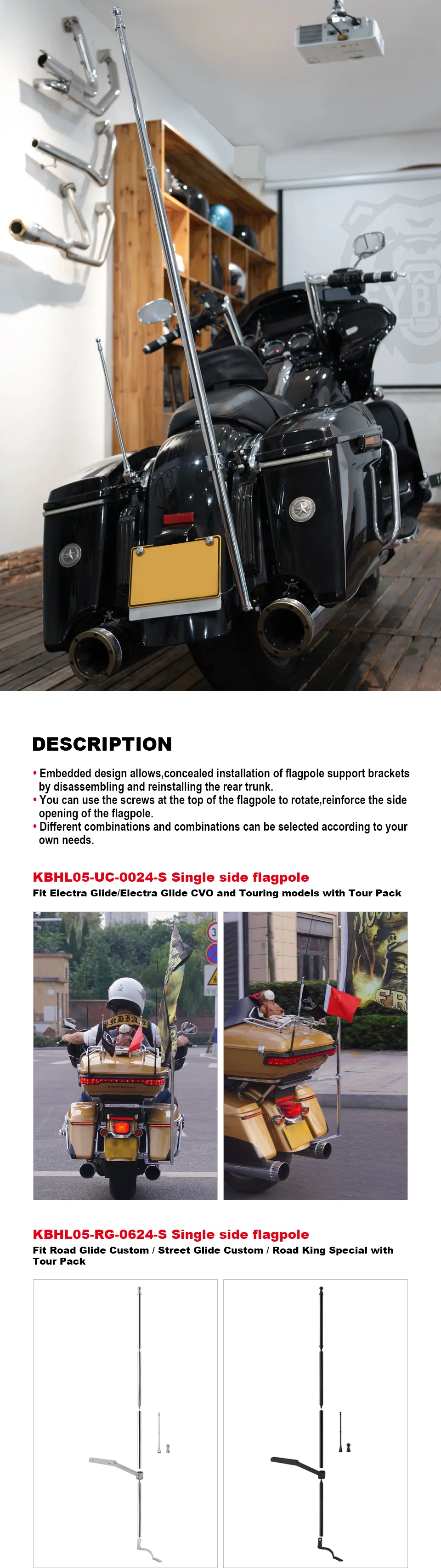 DESCRIPTION

• Embedded design allows,concealed installation of flagpole support brackets by disassembling and reinstalling the rear trunk.
• You can use the screws at the top of the flagpole to rotate,reinforce the side opening of the flagpole.
• Different combinations and combinations can be selected according to your own needs.

KBHL05-UC-0024-S Single side flagpole
Fit Electra Glide/Electra Glide CVO and Touring models with Tour Pack

KBHL05-RG-0624-S Single side flagpole
Fit Road Glide Custom / Street Glide Custom / Road King Special with Tour Pack